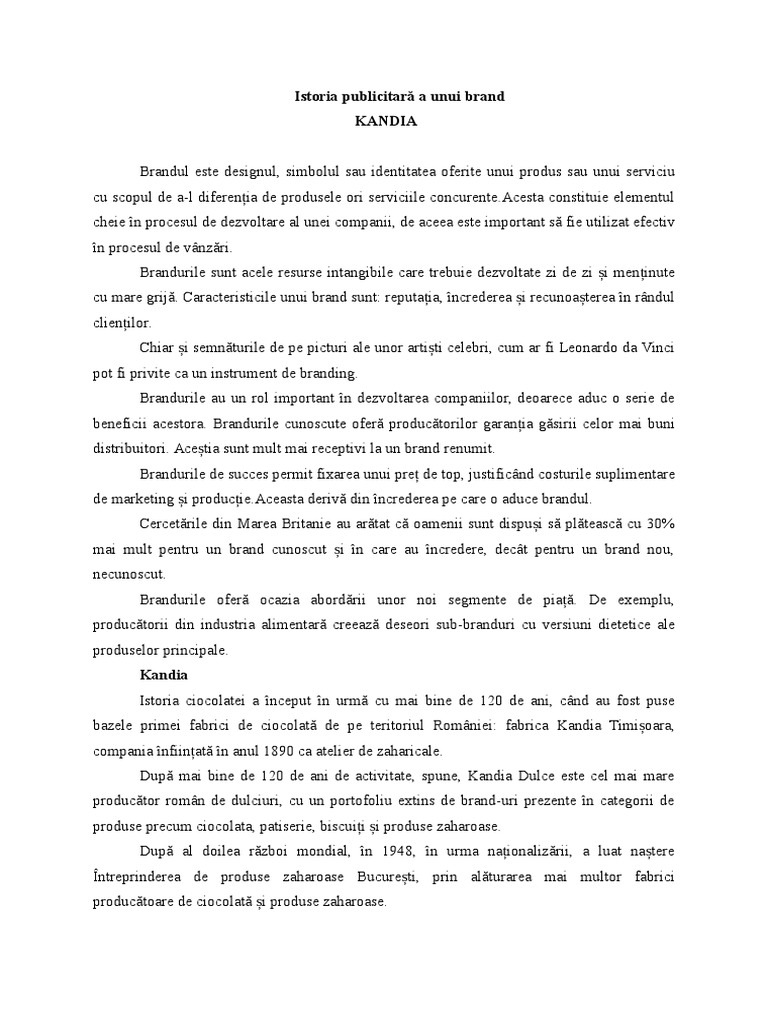 Istoria publicitară a unui brand
KANDIA

Brandul este designul, simbolul sau identitatea oferite unui produs sau unui serviciu cu scopul de a-l diferenția de produsele ori serviciile concurente.Acesta constituie elementul cheie în procesul de dezvoltare al unei companii, de aceea este important să fie utilizat efectiv în procesul de vânzări.

Brandurile sunt acele resurse intangibile care trebuie dezvoltate zi de zi și menținute cu mare grijă. Caracteristicile unui brand sunt: reputația, încrederea și recunoașterea în rândul clienților.

Chiar și semnăturile de pe picturi ale unor artiști celebri, cum ar fi Leonardo da Vinci pot fi privite ca un instrument de branding.

Brandurile au un rol important în dezvoltarea companiilor, deoarece aduc o serie de beneficii acestora. Brandurile cunoscute oferă producătorilor garanția găsirii celor mai buni distribuitori. Aceștia sunt mult mai receptivi la un brand renumit.

Brandurile de succes permit fixarea unui preț de top, justificând costurile suplimentare de marketing și producție.Aceasta derivă din încrederea pe care o aduce brandul.

Cercetările din Marea Britanie au arătat că oamenii sunt dispuși să plătească cu 30% mai mult pentru un brand cunoscut și în care au încredere, decât pentru un brand nou, necunoscut.

Brandurile oferă ocazia abordării unor noi segmente de piață. De exemplu, producătorii din industria alimentară creează deseori sub-branduri cu versiuni dietetice ale produselor principale.

Kandia

Istoria ciocolatei a început în urmă cu mai bine de 120 de ani, când au fost puse bazele primei fabrici de ciocolată de pe teritoriul României: fabrica Kandia Timișoara, compania înființată în anul 1890 ca atelier de zaharicale.

După mai bine de 120 de ani de activitate, spune, Kandia Dulce este cel mai mare producător român de dulciuri, cu un portofoliu extins de brand-uri prezente în categorii de produse precum ciocolata, patiserie, biscuiți și produse zaharoase.

După al doilea război mondial, în 1948, în urma naționalizării, a luat naștere Întreprinderea de produse zaharoase București, prin alăturarea mai multor fabrici producătoare de ciocolată și produse zaharoase.